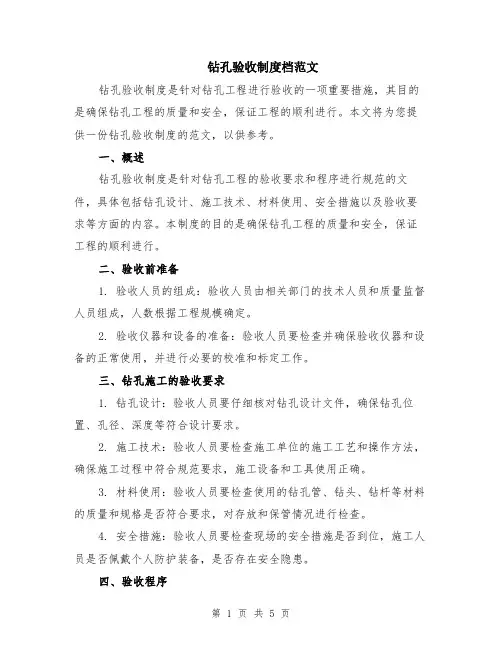 钻孔验收制度档范文

钻孔验收制度是针对钻孔工程进行验收的一项重要措施，其目的是确保钻孔工程的质量和安全，保证工程的顺利进行。本文将为您提供一份钻孔验收制度的范文，以供参考。

一、概述

钻孔验收制度是针对钻孔工程的验收要求和程序进行规范的文件，具体包括钻孔设计、施工技术、材料使用、安全措施以及验收要求等方面的内容。本制度的目的是确保钻孔工程的质量和安全，保证工程的顺利进行。

二、验收前准备

1. 验收人员的组成：验收人员由相关部门的技术人员和质量监督人员组成，人数根据工程规模确定。

2. 验收仪器和设备的准备：验收人员要检查并确保验收仪器和设备的正常使用，并进行必要的校准和标定工作。

三、钻孔施工的验收要求

1. 钻孔设计：验收人员要仔细核对钻孔设计文件，确保钻孔位置、孔径、深度等符合设计要求。

2. 施工技术：验收人员要检查施工单位的施工工艺和操作方法，确保施工过程中符合规范要求，施工设备和工具使用正确。

3. 材料使用：验收人员要检查使用的钻孔管、钻头、钻杆等材料的质量和规格是否符合要求，对存放和保管情况进行检查。

4. 安全措施：验收人员要检查现场的安全措施是否到位，施工人员是否佩戴个人防护装备，是否存在安全隐患。

四、验收程序

第 1 页 共 5 页